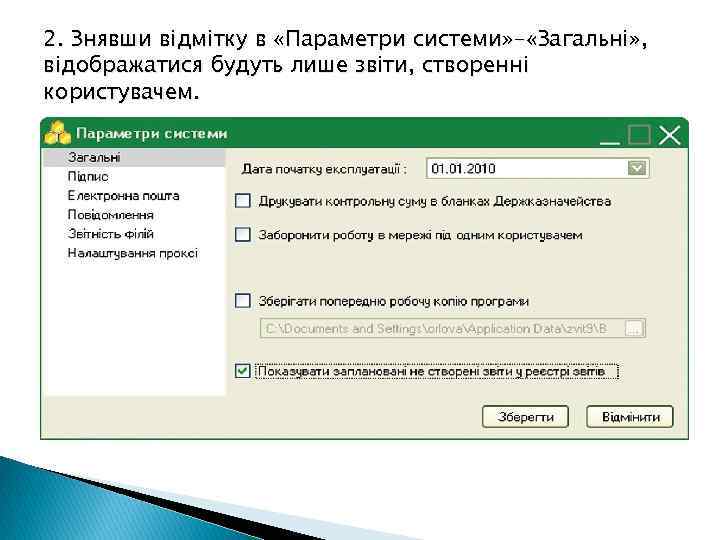 2. Знявши відмітку в «Параметри системи»-«Загальні», відображатися будуть лише звіти, створенні користувачем.

Параметри системи

Загальні
Підпис
Електронна пошта
Повідомлення
Звітність філій
Налаштування проксі

Дата початку експлуатації : 01.01.2010

Друкувати контрольну суму в бланках Держказначейства

Заборонити роботу в мережі під одним користувачем

Зберігати попередню робочу копію програми

C:\Documents and Settings\orlova\Application Data\zvit9\B ...

Показувати заплановані не створені звіти у реєстрі звітів

Зберегти
Відмінити